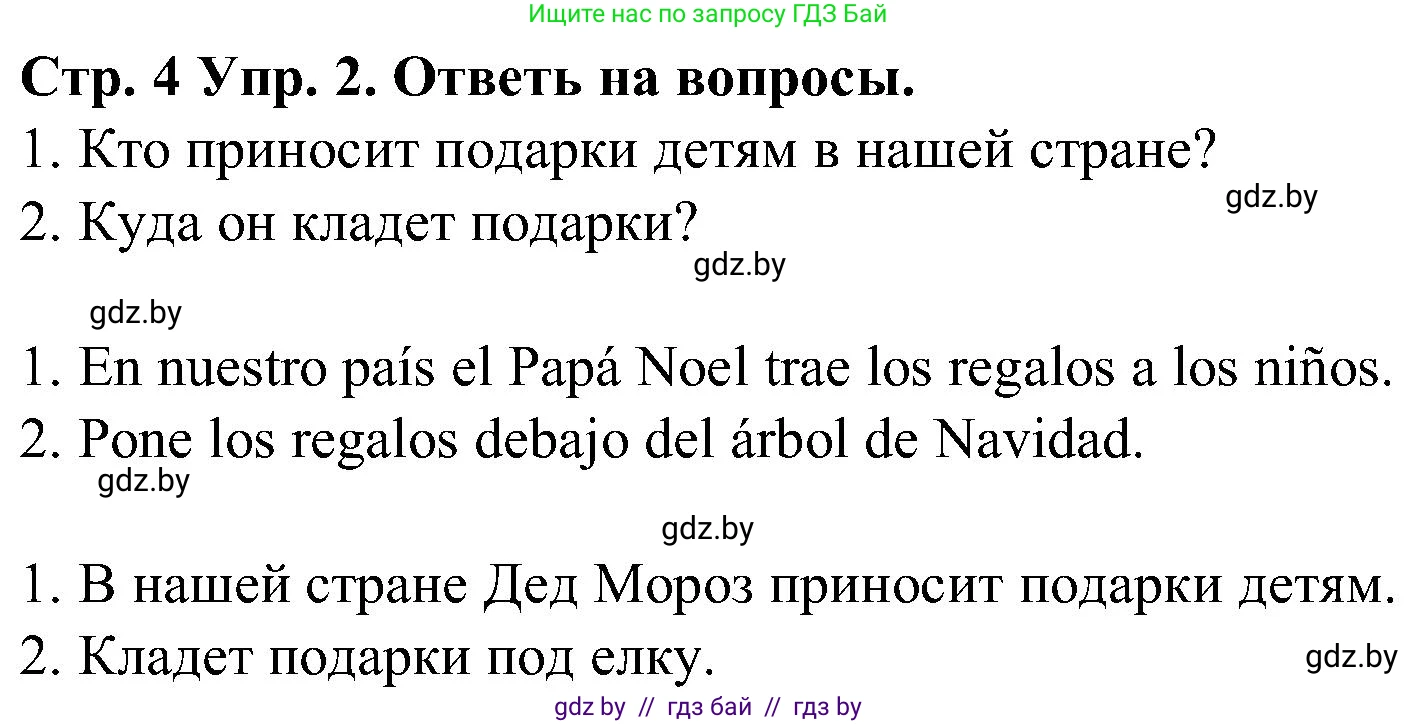 Ищите нас по запросу ГДЗ Бай

Стр. 4 Упр. 2. Ответь на вопросы.

1. Кто приносит подарки детям в нашей стране?

gdz.by

2. Куда он кладет подарки?

gdz.by

gdz.by

1. En nuestro país el Papá Noel trae los regalos a los niños.

2. Pone los regalos debajo del árbol de Navidad.

gdz.by

gdz.by

1. В нашей стране Дед Мороз приносит подарки детям.

2. Кладет подарки под елку.

gdz.by

gdz by // гдз бай // гдз by